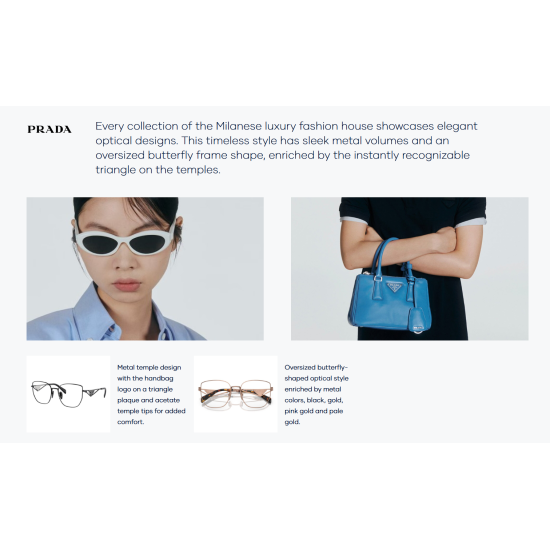 PRADA

Every collection of the Milanese luxury fashion house showcases elegant optical designs. This timeless style has sleek metal volumes and an oversized butterfly frame shape, enriched by the instantly recognizable triangle on the temples.

Metal temple design with the handbag logo on a triangle plaque and acetate temple tips for added comfort.

Oversized butterfly-shaped optical style enriched by metal colors, black, gold, pink gold and pale gold.